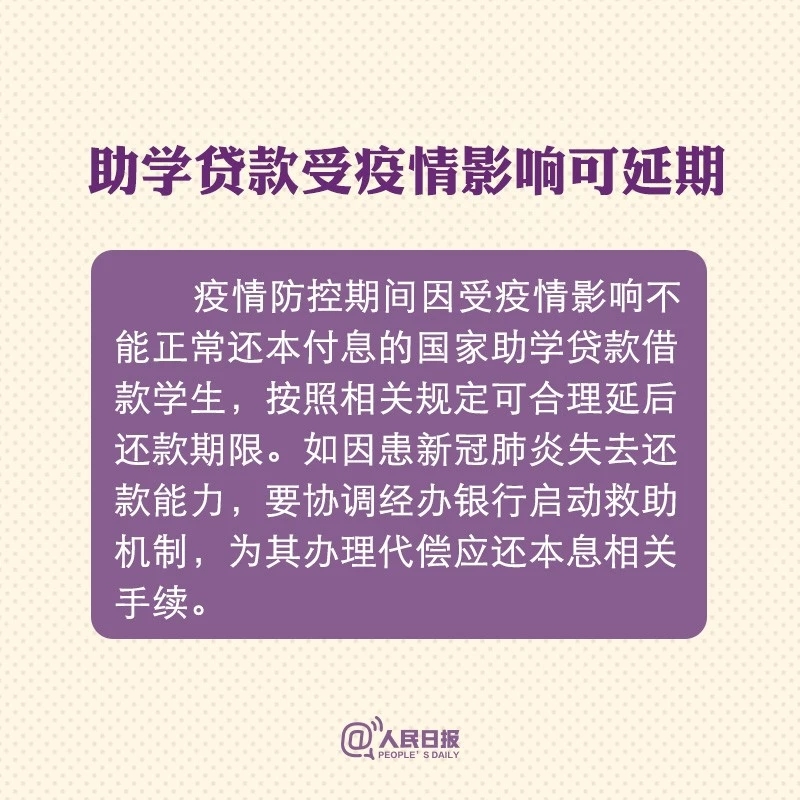 助学贷款受疫情影响可延期

疫情防控期间因受疫情影响不能正常还本付息的国家助学贷款借款学生，按照相关规定可合理延后还款期限。如因患新冠肺炎失去还款能力，要协调经办银行启动救助机制，为其办理代偿应还本息相关手续。

@人民日报
PEOPLE' S DAILY